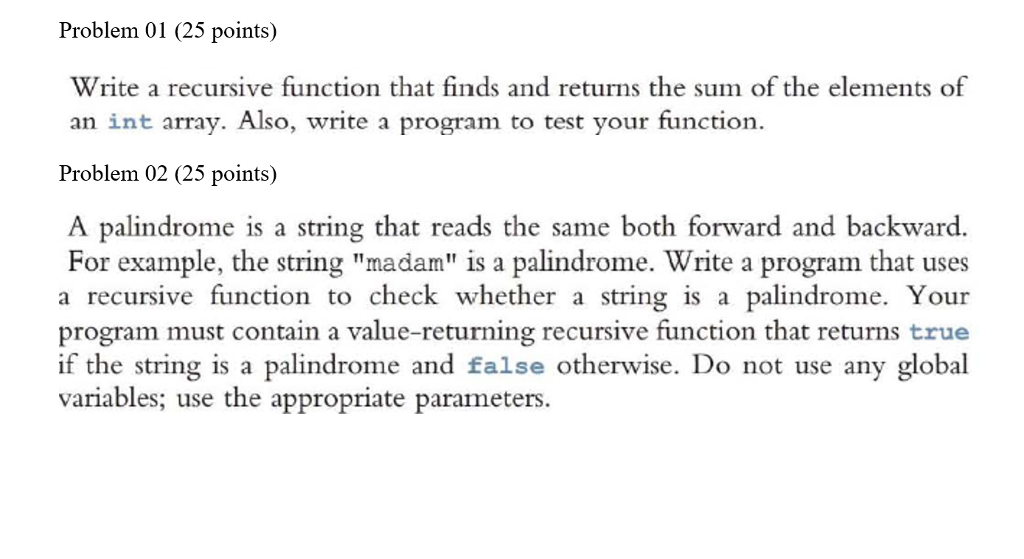 Problem 01 (25 points)

Write a recursive function that finds and returns the sum of the elements of an int array. Also, write a program to test your function.

Problem 02 (25 points)

A palindrome is a string that reads the same both forward and backward. For example, the string "madam" is a palindrome. Write a program that uses a recursive function to check whether a string is a palindrome. Your program must contain a value-returning recursive function that returns true if the string is a palindrome and false otherwise. Do not use any global variables; use the appropriate parameters.